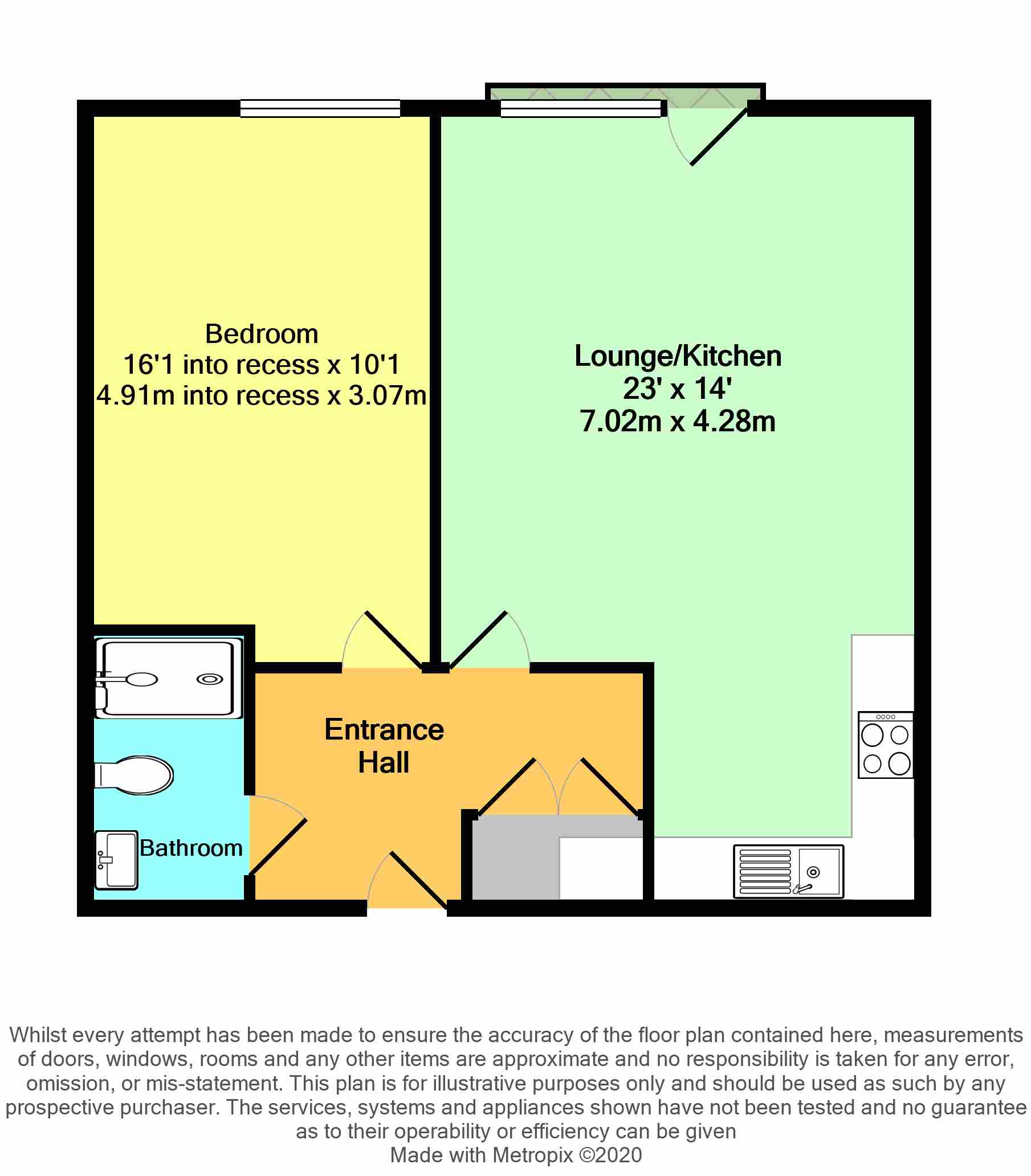 Bedroom
16'1 into recess x 10'1
4.91m into recess x 3.07m

Lounge/Kitchen
23' x 14'
7.02m x 4.28m

Entrance Hall

Bathroom

Whilst every attempt has been made to ensure the accuracy of the floor plan contained here, measurements of doors, windows, rooms and any other items are approximate and no responsibility is taken for any error, omission, or mis-statement. This plan is for illustrative purposes only and should be used as such by any prospective purchaser. The services, systems and appliances shown have not been tested and no guarantee as to their operability or efficiency can be given
Made with Metropix ©2020